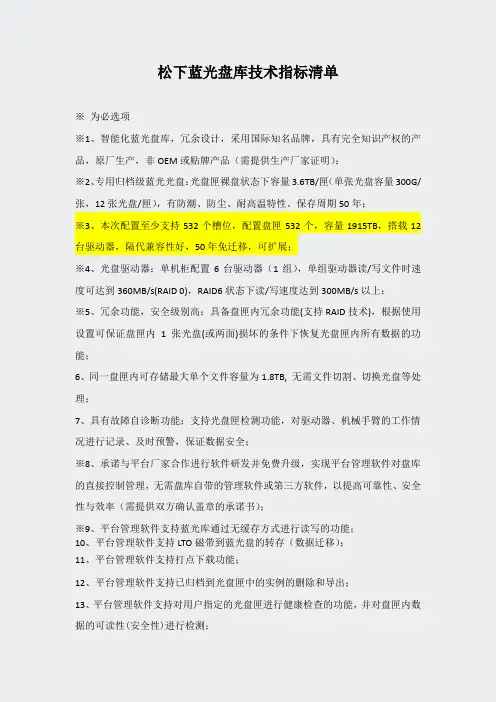 松下蓝光盘库技术指标清单

※ 为必选项

※1、智能化蓝光盘库，冗余设计，采用国际知名品牌，具有完全知识产权的产品，原厂生产，非 OEM 或贴牌产品（需提供生产厂家证明）；

※2、专用归档级蓝光光盘：光盘匣裸盘状态下容量 3.6TB/匣（单张光盘容量 300G/张，12 张光盘/匣），有防潮、防尘、耐高温特性，保存周期 50 年；

※3、本次配置至少支持 532 个槽位，配置盘匣 532 个，容量 1915TB，搭载 12 台驱动器，隔代兼容性好，50 年免迁移，可扩展；

※4、光盘驱动器：单机柜配置 6 台驱动器（1 组），单组驱动器读/写文件时速度可达到 360MB/s(RAID 0)，RAID6 状态下读/写速度达到 300MB/s 以上；

※5、冗余功能，安全级别高：具备盘匣内冗余功能(支持 RAID 技术)，根据使用设置可保证盘匣内 1 张光盘(或两面)损坏的条件下恢复光盘匣内所有数据的功能；

6、同一盘匣内可存储最大单个文件容量为 1.8TB，无需文件切割、切换光盘等处理；

7、具有故障自诊断功能：支持光盘匣检测功能，对驱动器、机械手臂的工作情况进行记录、及时预警，保证数据安全；

※8、承诺与平台厂家合作进行软件研发并免费升级，实现平台管理软件对盘库的直接控制管理，无需盘库自带的管理软件或第三方软件，以提高可靠性、安全性与效率（需提供双方确认盖章的承诺书）；

※9、平台管理软件支持蓝光库通过无缓存方式进行读写的功能；
10、平台管理软件支持 LTO 磁带到蓝光盘的转存（数据迁移）；
11、平台管理软件支持打点下载功能；

12、平台管理软件支持已归档到光盘匣中的实例的删除和导出；

13、平台管理软件支持对用户指定的光盘匣进行健康检查的功能，并对盘匣内数据的可读性(安全性)进行检测；